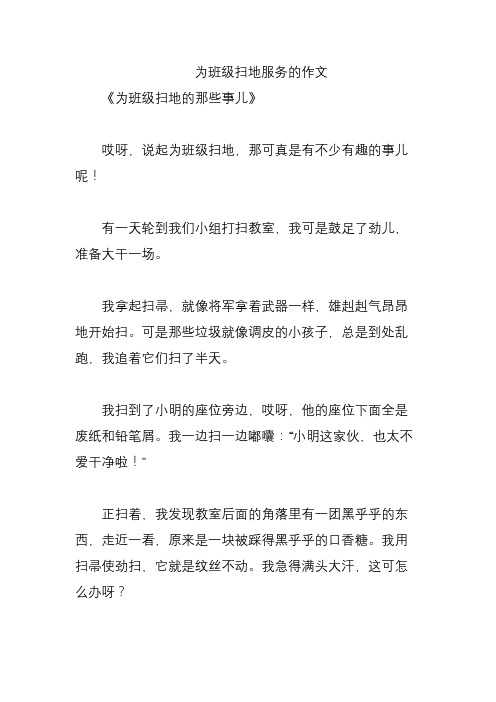 为班级扫地服务的作文

《为班级扫地的那些事儿》

哎呀，说起为班级扫地，那可真是有不少有趣的事儿呢！

有一天轮到我们小组打扫教室，我可是鼓足了劲儿，准备大干一场。

我拿起扫帚，就像将军拿着武器一样，雄赳赳气昂昂地开始扫。可是那些垃圾就像调皮的小孩子，总是到处乱跑，我追着它们扫了半天。

我扫到了小明的座位旁边，哎呀，他的座位下面全是废纸和铅笔屑。我一边扫一边嘟囔："小明这家伙，也太不爱干净啦！"

正扫着，我发现教室后面的角落里有一团黑乎乎的东西，走近一看，原来是一块被踩得黑乎乎的口香糖。我用扫帚使劲扫，它就是纹丝不动。我急得满头大汗，这可怎么办呀？